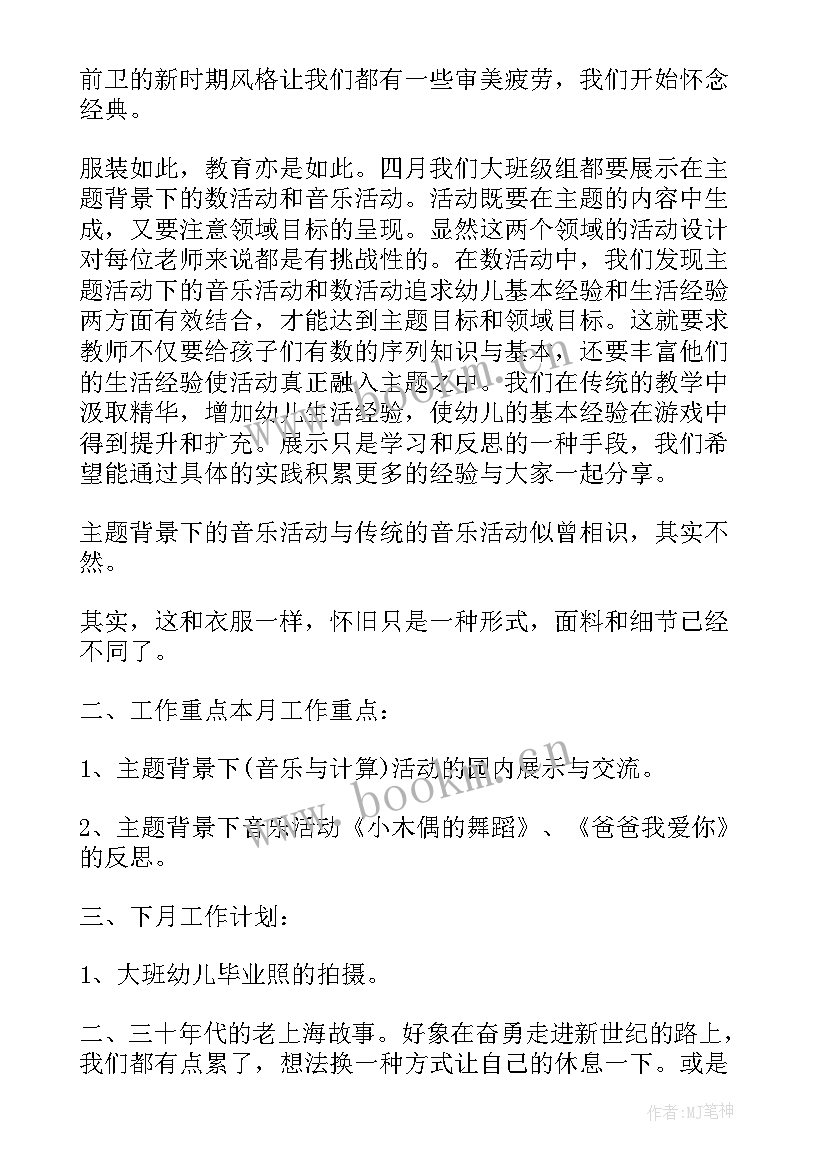 前卫的新时期风格让我们都有一些审美疲劳，我们开始怀念经典。

服装如此，教育亦是如此。四月我们大班级组都要展示在主题背景下的数活动和音乐活动。活动既要在主题的内容中生成，又要注意领域目标的呈现。显然这两个领域的活动设计对每位老师来说都是有挑战性的。在数活动中，我们发现主题活动下的音乐活动和数活动追求幼儿基本经验和生活经验两方面有效结合，才能达到主题目标和领域目标。这就要求教师不仅要给孩子们有数的序列知识与基本，还要丰富他们的生活经验使活动真正融入主题之中。我们在传统的教学中汲取精华，增加幼儿生活经验，使幼儿的基本经验在游戏中得到提升和扩充。展示只是学习和反思的一种手段，我们希望能通过具体的实践积累更多的经验与大家一起分享。

主题背景下的音乐活动与传统的音乐活动似曾相识，其实不然。

其实，这和衣服一样，怀旧只是一种形式，面料和细节已经不同了。

二、工作重点本月工作重点：

1、主题背景下(音乐与计算)活动的园内展示与交流。

2、主题背景下音乐活动《小木偶的舞蹈》、《爸爸我爱你》的反思。

三、下月工作计划：

1、大班幼儿毕业照的拍摄。

二、三十年代的老上海故事。好象在奋勇走进新世纪的路上，我们都有点累了，想法换一种方式让自己的休息一下。或是

www.bookm.cn

作者:MJ笔神